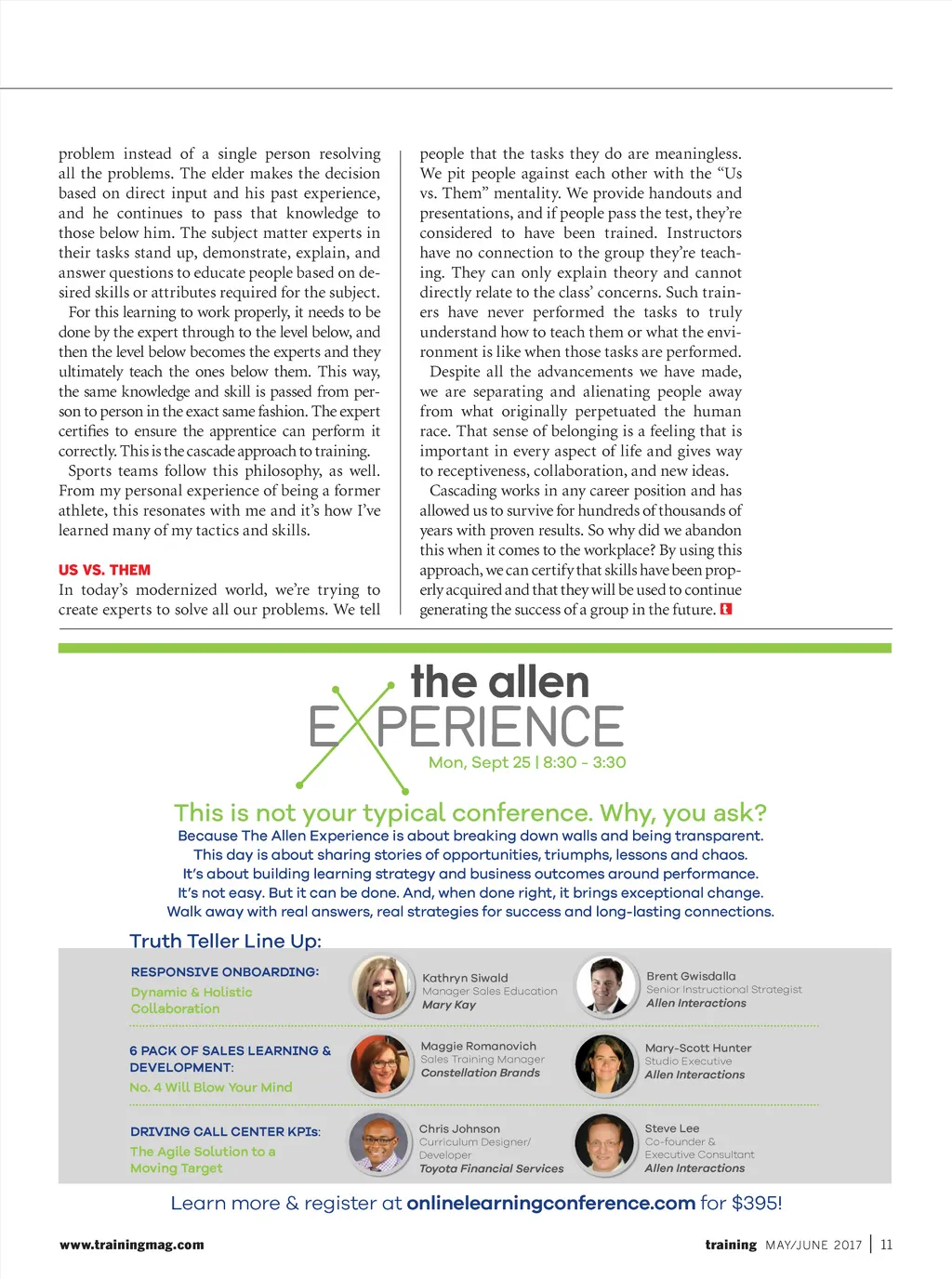 problem instead of a single person resolving all the problems. The elder makes the decision based on direct input and his past experience, and he continues to pass that knowledge to those below him. The subject matter experts in their tasks stand up, demonstrate, explain, and answer questions to educate people based on desired skills or attributes required for the subject.

For this learning to work properly, it needs to be done by the expert through to the level below, and then the level below becomes the experts and they ultimately teach the ones below them. This way, the same knowledge and skill is passed from person to person in the exact same fashion. The expert certifies to ensure the apprentice can perform it correctly. This is the cascade approach to training.

Sports teams follow this philosophy, as well. From my personal experience of being a former athlete, this resonates with me and it's how I've learned many of my tactics and skills.

US VS. THEM

In today's modernized world, we're trying to create experts to solve all our problems. We tell people that the tasks they do are meaningless. We pit people against each other with the "Us vs. Them" mentality. We provide handouts and presentations, and if people pass the test, they're considered to have been trained. Instructors have no connection to the group they're teaching. They can only explain theory and cannot directly relate to the class' concerns. Such trainers have never performed the tasks to truly understand how to teach them or what the environment is like when those tasks are performed.

Despite all the advancements we have made, we are separating and alienating people away from what originally perpetuated the human race. That sense of belonging is a feeling that is important in every aspect of life and gives way to receptiveness, collaboration, and new ideas.

Cascading works in any career position and has allowed us to survive for hundreds of thousands of years with proven results. So why did we abandon this when it comes to the workplace? By using this approach, we can certify that skills have been properly acquired and that they will be used to continue generating the success of a group in the future. t

the allen
EXPERIENCE
Mon, Sept 25 | 8:30 - 3:30

This is not your typical conference. Why, you ask?
Because The Allen Experience is about breaking down walls and being transparent.
This day is about sharing stories of opportunities, triumphs, lessons and chaos.
It's about building learning strategy and business outcomes around performance.
It's not easy. But it can be done. And, when done right, it brings exceptional change.
Walk away with real answers, real strategies for success and long-lasting connections.

Truth Teller Line Up:

RESPONSIVE ONBOARDING:
Dynamic & Holistic Collaboration

Kathryn Siwald
Manager Sales Education
Mary Kay

Brent Gwisdalla
Senior Instructional Strategist
Allen Interactions

6 PACK OF SALES LEARNING & DEVELOPMENT:
No. 4 Will Blow Your Mind

Maggie Romanovich
Sales Training Manager
Constellation Brands

Mary-Scott Hunter
Studio Executive
Allen Interactions

DRIVING CALL CENTER KPIs:
The Agile Solution to a Moving Target

Chris Johnson
Curriculum Designer/ Developer
Toyota Financial Services

Steve Lee
Co-founder & Executive Consultant
Allen Interactions

Learn more & register at onlinelearningconference.com for $395!

www.trainingmag.com

training MAY/JUNE 2017 | 11